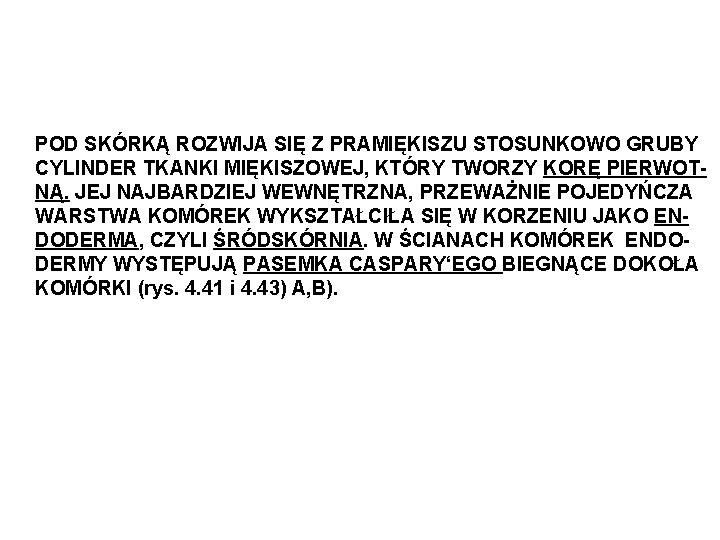 POD SKÓRKĄ ROZWIJA SIĘ Z PRAMIĘKISZU STOSUNKOWO GRUBY CYLINDER TKANKI MIĘKISZOWEJ, KTÓRY TWORZY KORĘ PIERWOTNĄ. JEJ NAJBARDZIEJ WEWNĘTRZNA, PRZEWAŻNIE POJEDYŃCZA WARSTWA KOMÓREK WYKSZTAŁCIŁA SIĘ W KORZENIU JAKO ENDODERMA, CZYLI ŚRÓDSKÓRNIA. W ŚCIANACH KOMÓREK ENDODERMY WYSTĘPUJĄ PASEMKA CASPARY'EGO BIEGNĄCE DOKOŁA KOMÓRKI (rys. 4.41 i 4.43) A,B).